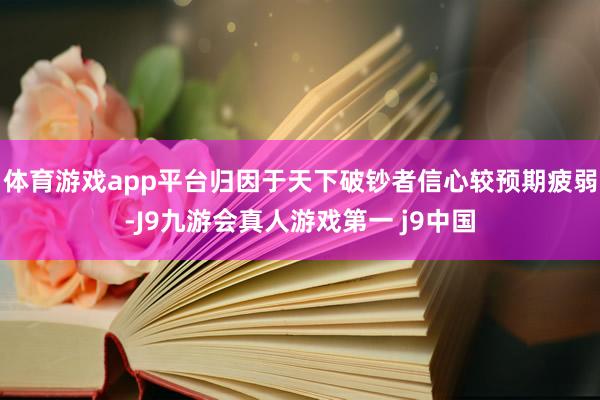 体育游戏app平台归因于天下破钞者信心较预期疲弱-J9九游会真人游戏第一 j9中国